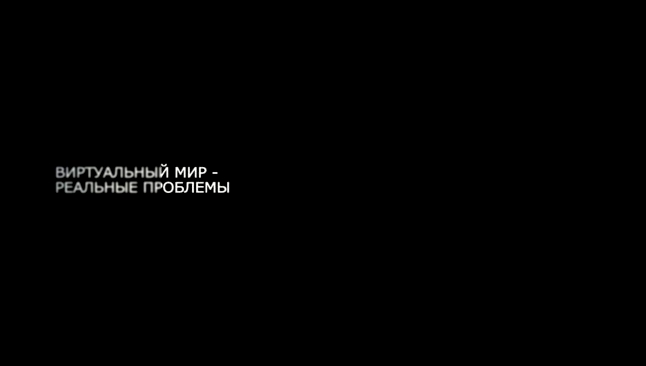 ВИРТУАЛЬНЫЙ МИР -
РЕАЛЬНЫЕ ПРОБЛЕМЫ